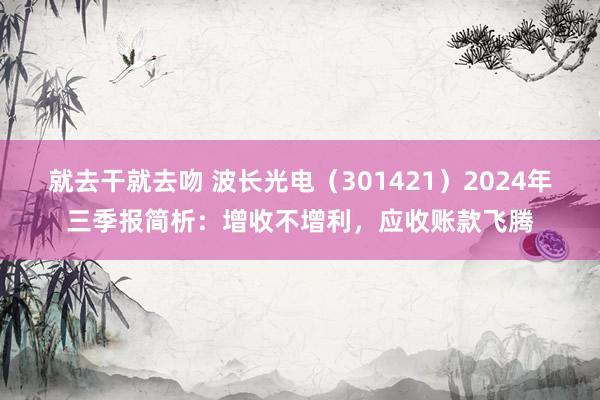 就去干就去吻 波长光电（301421）2024年三季报简析：增收不增利，应收账款飞腾